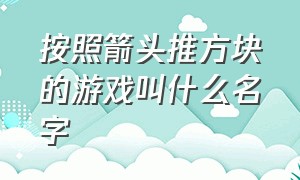 按照箭头推方块的游戏叫什么名字